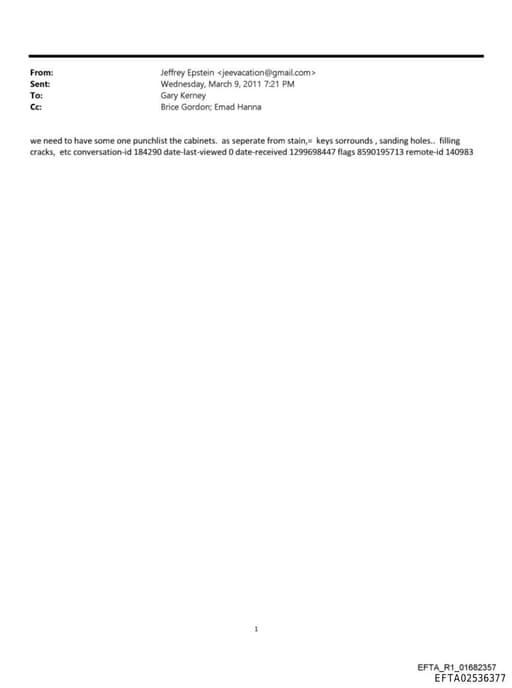 From: Jeffrey Epstein <jeevacation@gmail.com>
Sent: Wednesday, March 9, 2011 7:21 PM
To: Gary Kerney
Cc: Brice Gordon; Emad Hanna

we need to have some one punchlist the cabinets. as seperate from stain,= keys sorrounds , sanding holes.. filling cracks, etc conversation-id 184290 date-last-viewed 0 date-received 1299698447 flags 8590195713 remote-id 140983

1

EFTA_R1_01682357
EFTA02536377